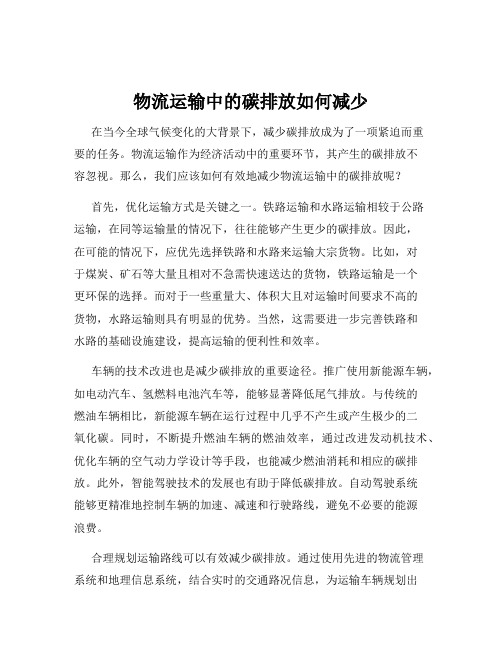 物流运输中的碳排放如何减少

在当今全球气候变化的大背景下，减少碳排放成为了一项紧迫而重要的任务。物流运输作为经济活动中的重要环节，其产生的碳排放不容忽视。那么，我们应该如何有效地减少物流运输中的碳排放呢？

首先，优化运输方式是关键之一。铁路运输和水路运输相较于公路运输，在同等运输量的情况下，往往能够产生更少的碳排放。因此，在可能的情况下，应优先选择铁路和水路来运输大宗货物。比如，对于煤炭、矿石等大量且相对不急需快速送达的货物，铁路运输是一个更环保的选择。而对于一些重量大、体积大且对运输时间要求不高的货物，水路运输则具有明显的优势。当然，这需要进一步完善铁路和水路的基础设施建设，提高运输的便利性和效率。

车辆的技术改进也是减少碳排放的重要途径。推广使用新能源车辆，如电动汽车、氢燃料电池汽车等，能够显著降低尾气排放。与传统的燃油车辆相比，新能源车辆在运行过程中几乎不产生或产生极少的二氧化碳。同时，不断提升燃油车辆的燃油效率，通过改进发动机技术、优化车辆的空气动力学设计等手段，也能减少燃油消耗和相应的碳排放。此外，智能驾驶技术的发展也有助于降低碳排放。自动驾驶系统能够更精准地控制车辆的加速、减速和行驶路线，避免不必要的能源浪费。

合理规划运输路线可以有效减少碳排放。通过使用先进的物流管理系统和地理信息系统，结合实时的交通路况信息，为运输车辆规划出